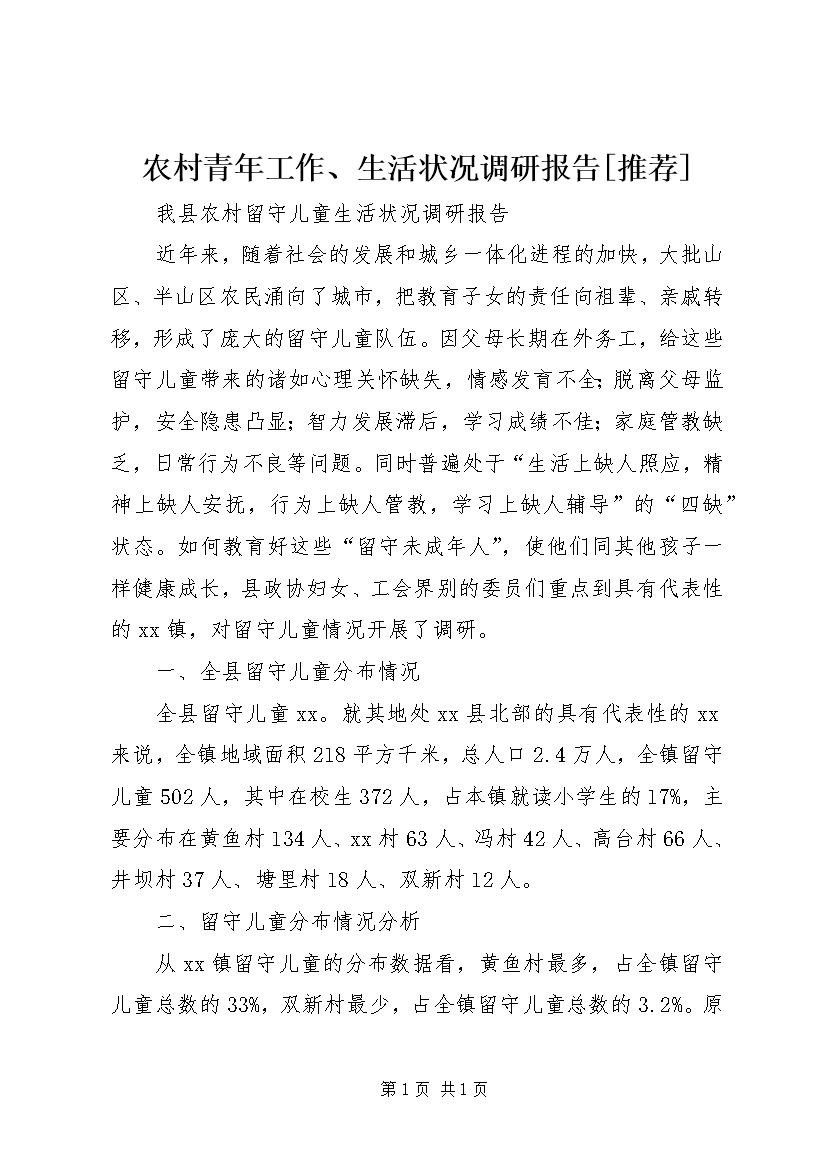 农村青年工作、生活状况调研报告[推荐]

我县农村留守儿童生活状况调研报告

近年来，随着社会的发展和城乡一体化进程的加快，大批山区、半山区农民涌向了城市，把教育子女的责任向祖辈、亲戚转移，形成了庞大的留守儿童队伍。因父母长期在外务工，给这些留守儿童带来的诸如心理关怀缺失，情感发育不全；脱离父母监护，安全隐患凸显；智力发展滞后，学习成绩不佳；家庭管教缺乏，日常行为不良等问题。同时普遍处于“生活上缺人照应，精神上缺人安抚，行为上缺人管教，学习上缺人辅导”的“四缺”状态。如何教育好这些“留守未成年人”，使他们同其他孩子一样健康成长，县政协妇女、工会界别的委员们重点到具有代表性的xx镇，对留守儿童情况开展了调研。

一、全县留守儿童分布情况

全县留守儿童xx。就其地处xx县北部的具有代表性的xx来说，全镇地域面积218平方千米，总人口2.4万人，全镇留守儿童502人，其中在校生372人，占本镇就读小学生的17%，主要分布在黄鱼村134人、xx村63人、冯村42人、高台村66人、井坝村37人、塘里村18人、双新村12人。

二、留守儿童分布情况分析

从xx镇留守儿童的分布数据看，黄鱼村最多，占全镇留守儿童总数的33%，双新村最少，占全镇留守儿童总数的3.2%。原

第1页 共1页